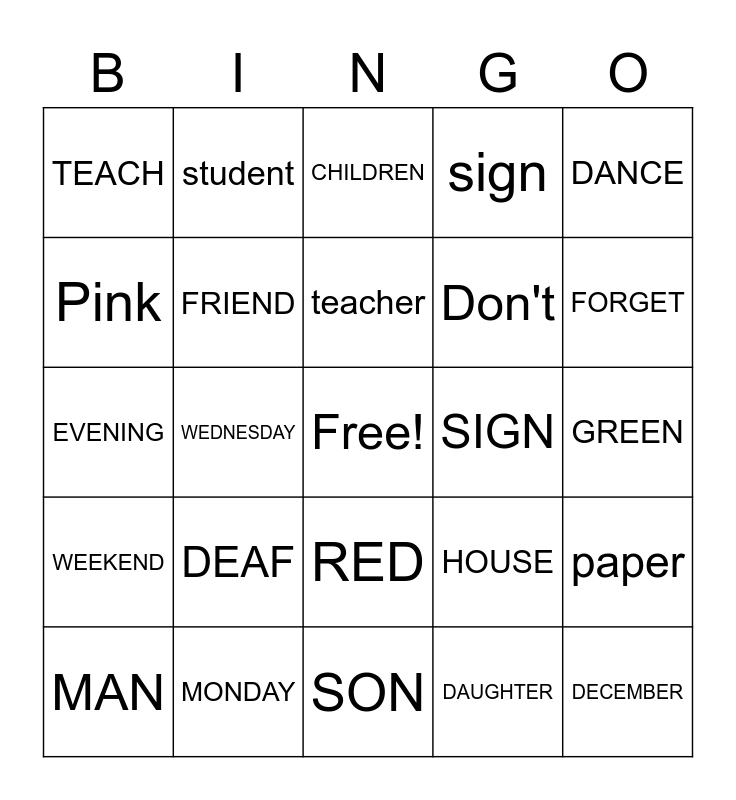 | B | I | N | G | O |
|---|---|---|---|---|
| TEACH | student | CHILDREN | sign | DANCE |
| Pink | FRIEND | teacher | Don't | FORGET |
| EVENING | WEDNESDAY | Free! | SIGN | GREEN |
| WEEKEND | DEAF | RED | HOUSE | paper |
| MAN | MONDAY | SON | DAUGHTER | DECEMBER |